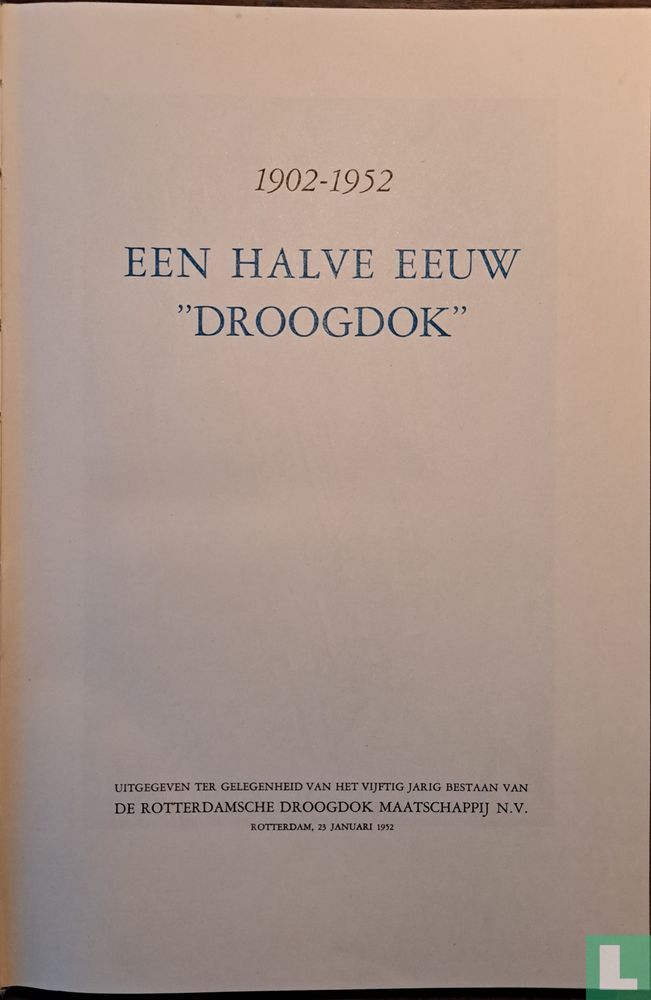 1902-1952

EEN HALVE EEUW "DROOGDOK"

UITGEGEVEN TER GELEGENHEID VAN HET VIJFTIG JARIG BESTAAN VAN
DE ROTTERDAMSCHE DROOGDOK MAATSCHAPPIJ N.V.
ROTTERDAM, 23 JANUARI 1952